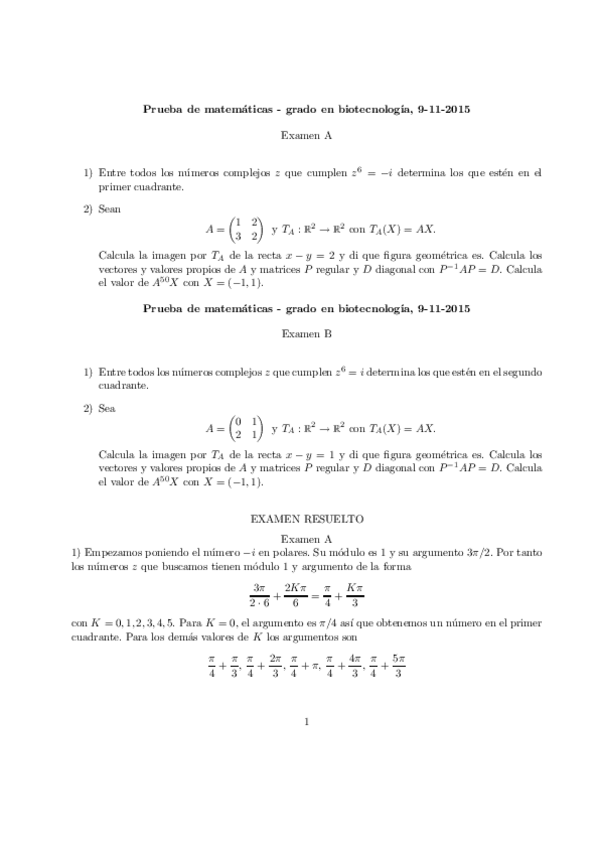 **Prueba de matemáticas - grado en biotecnología, 9-11-2015**

Examen A

1) Entre todos los números complejos $z$ que cumplen $z^6 = -i$ determina los que estén en el primer cuadrante.

2) Sean

$$A = \begin{pmatrix} 1 & 2 \\ 3 & 2 \end{pmatrix} \text{ y } T_A : \mathbb{R}^2 \to \mathbb{R}^2 \text{ con } T_A(X) = AX.$$

Calcula la imagen por $T_A$ de la recta $x - y = 2$ y di que figura geométrica es. Calcula los vectores y valores propios de $A$ y matrices $P$ regular y $D$ diagonal con $P^{-1}AP = D$. Calcula el valor de $A^{50}X$ con $X = (-1, 1)$.

**Prueba de matemáticas - grado en biotecnología, 9-11-2015**

Examen B

1) Entre todos los números complejos $z$ que cumplen $z^6 = i$ determina los que estén en el segundo cuadrante.

2) Sea

$$A = \begin{pmatrix} 0 & 1 \\ 2 & 1 \end{pmatrix} \text{ y } T_A : \mathbb{R}^2 \to \mathbb{R}^2 \text{ con } T_A(X) = AX.$$

Calcula la imagen por $T_A$ de la recta $x - y = 1$ y di que figura geométrica es. Calcula los vectores y valores propios de $A$ y matrices $P$ regular y $D$ diagonal con $P^{-1}AP = D$. Calcula el valor de $A^{50}X$ con $X = (-1, 1)$.

EXAMEN RESUELTO

Examen A

1) Empezamos poniendo el número $-i$ en polares. Su módulo es 1 y su argumento $3\pi/2$. Por tanto los números $z$ que buscamos tienen módulo 1 y argumento de la forma

$$\frac{3\pi}{2 \cdot 6} + \frac{2K\pi}{6} = \frac{\pi}{4} + \frac{K\pi}{3}$$

con $K = 0, 1, 2, 3, 4, 5$. Para $K = 0$, el argumento es $\pi/4$ así que obtenemos un número en el primer cuadrante. Para los demás valores de $K$ los argumentos son

$$\frac{\pi}{4} + \frac{\pi}{3}, \frac{\pi}{4} + \frac{2\pi}{3}, \frac{\pi}{4} + \pi, \frac{\pi}{4} + \frac{4\pi}{3}, \frac{\pi}{4} + \frac{5\pi}{3}$$

1